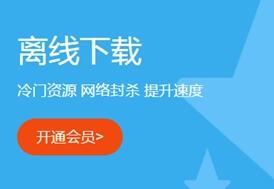 离线下载

冷门资源 网络封杀 提升速度

开通会员>